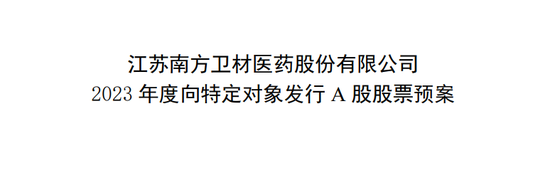 江苏南方卫材医药股份有限公司
2023 年度向特定对象发行 A 股股票预案